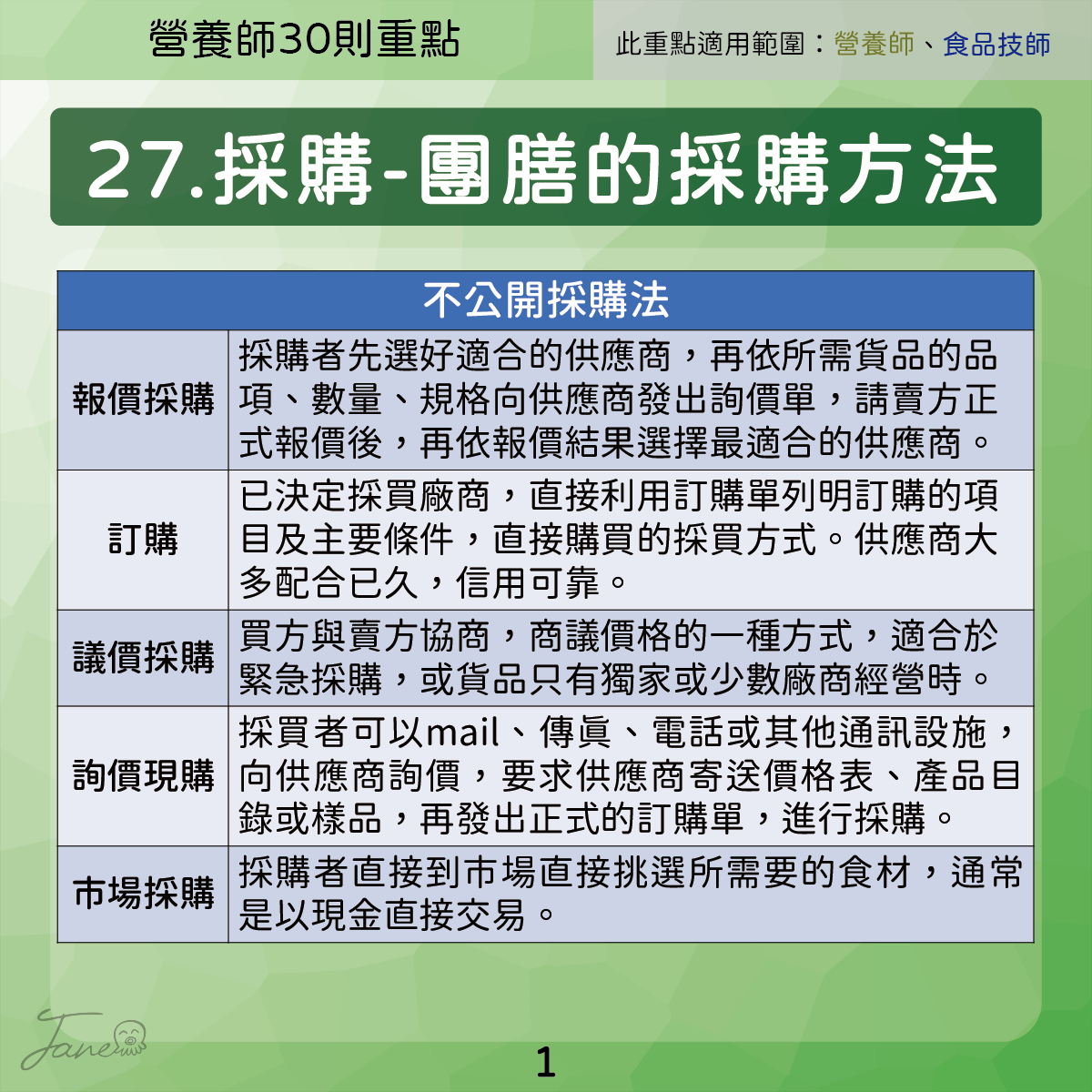 營養師30則重點

此重點適用範圍：營養師、食品技師

27.採購-團膳的採購方法

| 不公開採購法 | |
|---|---|
| 報價採購 | 採購者先選好適合的供應商，再依所需貨品的品項、數量、規格向供應商發出詢價單，請賣方正式報價後，再依報價結果選擇最適合的供應商。 |
| 訂購 | 已決定採買廠商，直接利用訂購單列明訂購的項目及主要條件，直接購買的採買方式。供應商大多配合已久，信用可靠。 |
| 議價採購 | 買方與賣方協商，商議價格的一種方式，適合於緊急採購，或貨品只有獨家或少數廠商經營時。 |
| 詢價現購 | 採買者可以mail、傳真、電話或其他通訊設施，向供應商詢價，要求供應商寄送價格表、產品目錄或樣品，再發出正式的訂購單，進行採購。 |
| 市場採購 | 採購者直接到市場直接挑選所需要的食材，通常是以現金直接交易。 |

Jane

1